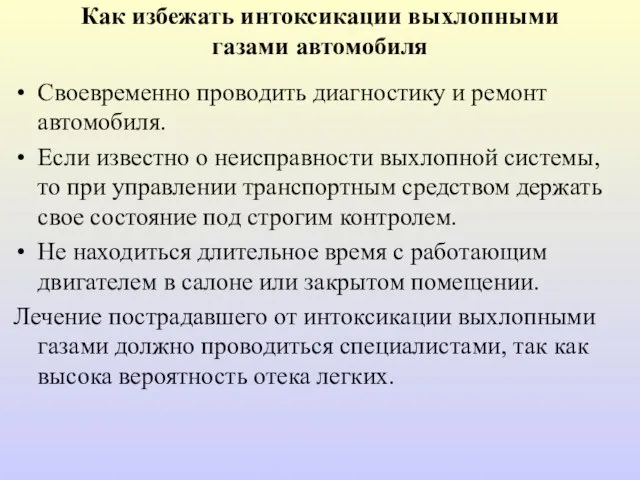 Как избежать интоксикации выхлопными газами автомобиля

• Своевременно проводить диагностику и ремонт автомобиля.

• Если известно о неисправности выхлопной системы, то при управлении транспортным средством держать свое состояние под строгим контролем.

• Не находиться длительное время с работающим двигателем в салоне или закрытом помещении.

Лечение пострадавшего от интоксикации выхлопными газами должно проводиться специалистами, так как высока вероятность отека легких.